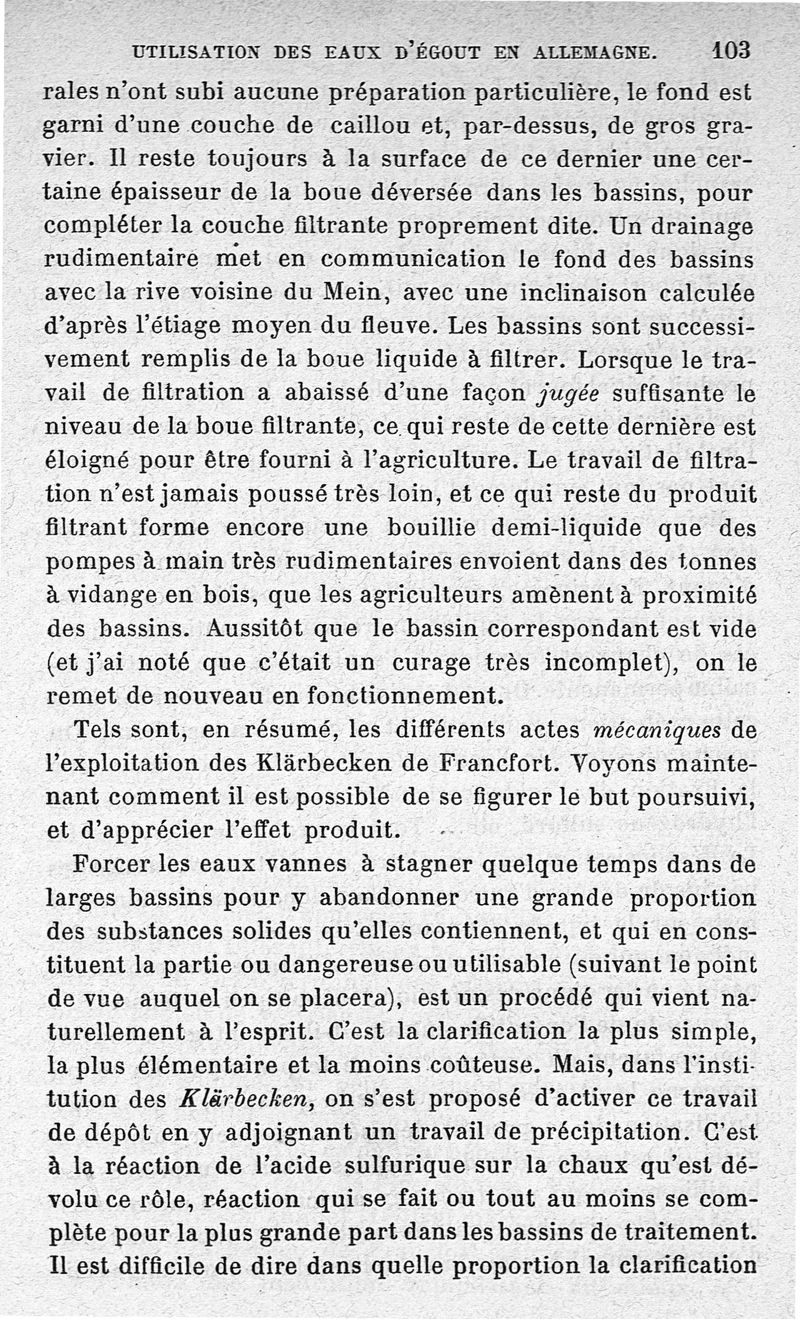 UTILISATION DES EAUX D'ÉGOUT EN ALLEMAGNE. 103

rales n'ont subi aucune préparation particulière, le fond est garni d'une couche de caillou et, par-dessus, de gros gravier. Il reste toujours à la surface de ce dernier une certaine épaisseur de la boue déversée dans les bassins, pour compléter la couche filtrante proprement dite. Un drainage rudimentaire met en communication le fond des bassins avec la rive voisine du Mein, avec une inclinaison calculée d'après l'étiage moyen du fleuve. Les bassins sont successivement remplis de la boue liquide à filtrer. Lorsque le travail de filtration a abaissé d'une façon jugée suffisante le niveau de la boue filtrante, ce qui reste de cette dernière est éloigné pour être fourni à l'agriculture. Le travail de filtration n'est jamais poussé très loin, et ce qui reste du produit filtrant forme encore une bouillie demi-liquide que des pompes à main très rudimentaires envoient dans des tonnes à vidange en bois, que les agriculteurs amènent à proximité des bassins. Aussitôt que le bassin correspondant est vide (et j'ai noté que c'était un curage très incomplet), on le remet de nouveau en fonctionnement.

Tels sont, en résumé, les différents actes mécaniques de l'exploitation des Klärbecken de Francfort. Voyons maintenant comment il est possible de se figurer le but poursuivi, et d'apprécier l'effet produit.

Forcer les eaux vannes à stagner quelque temps dans de larges bassins pour y abandonner une grande proportion des substances solides qu'elles contiennent, et qui en constituent la partie ou dangereuse ou utilisable (suivant le point de vue auquel on se placera), est un procédé qui vient naturellement à l'esprit. C'est la clarification la plus simple, la plus élémentaire et la moins coûteuse. Mais, dans l'institution des Klärbecken, on s'est proposé d'activer ce travail de dépôt en y adjoignant un travail de précipitation. C'est à la réaction de l'acide sulfurique sur la chaux qu'est dévolu ce rôle, réaction qui se fait ou tout au moins se complète pour la plus grande part dans les bassins de traitement. Il est difficile de dire dans quelle proportion la clarification